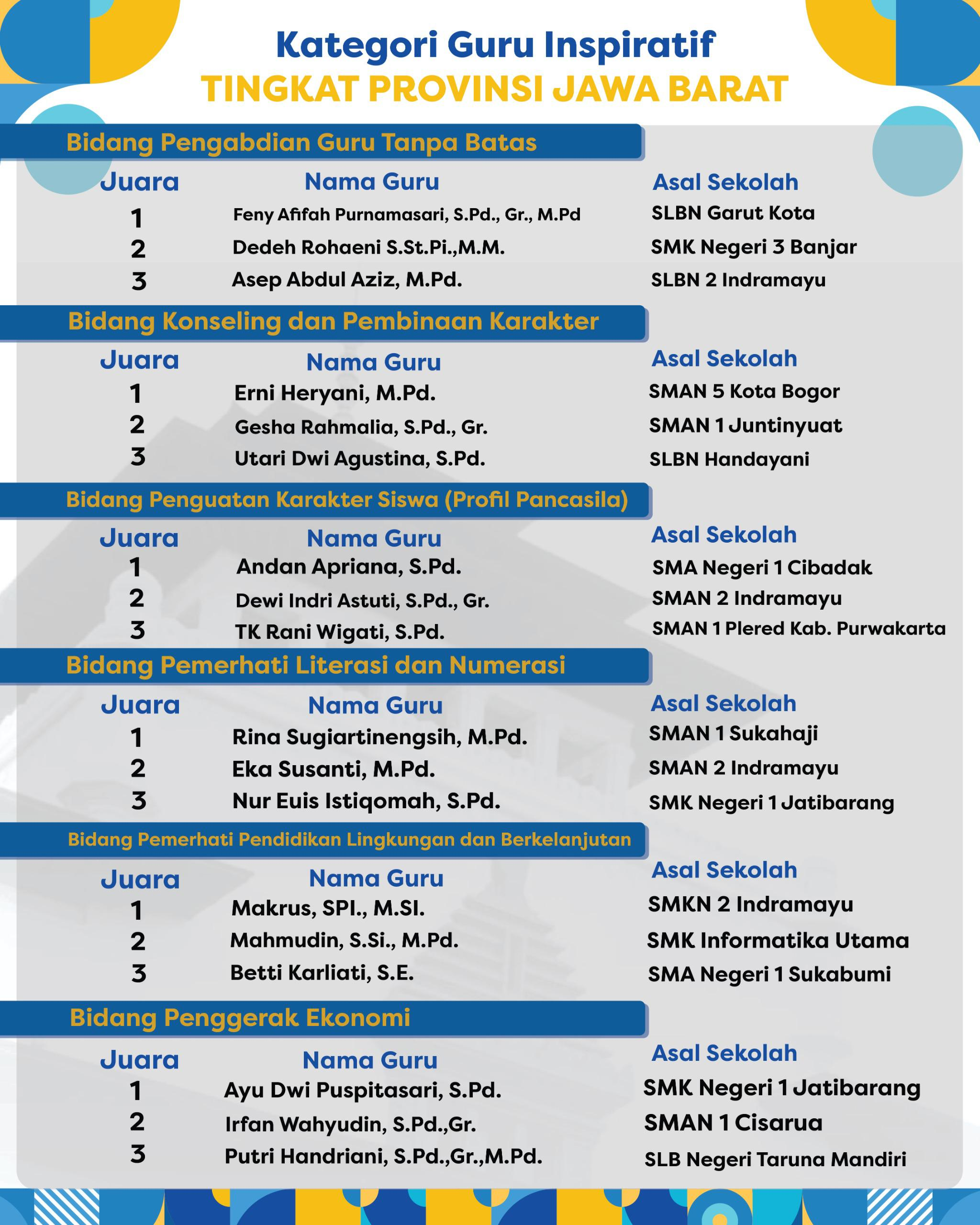 Kategori Guru Inspiratif
TINGKAT PROVINSI JAWA BARAT

Bidang Pengabdian Guru Tanpa Batas

| Juara | Nama Guru | Asal Sekolah |
|---|---|---|
| 1 | Feny Afifah Purnamasari, S.Pd., Gr., M.Pd | SLBN Garut Kota |
| 2 | Dedeh Rohaeni S.St.Pi.,M.M. | SMK Negeri 3 Banjar |
| 3 | Asep Abdul Aziz, M.Pd. | SLBN 2 Indramayu |

Bidang Konseling dan Pembinaan Karakter

| Juara | Nama Guru | Asal Sekolah |
|---|---|---|
| 1 | Erni Heryani, M.Pd. | SMAN 5 Kota Bogor |
| 2 | Gesha Rahmalia, S.Pd., Gr. | SMAN 1 Juntinyuat |
| 3 | Utari Dwi Agustina, S.Pd. | SLBN Handayani |

Bidang Penguatan Karakter Siswa (Profil Pancasila)

| Juara | Nama Guru | Asal Sekolah |
|---|---|---|
| 1 | Andan Apriana, S.Pd. | SMA Negeri 1 Cibadak |
| 2 | Dewi Indri Astuti, S.Pd., Gr. | SMAN 2 Indramayu |
| 3 | TK Rani Wigati, S.Pd. | SMAN 1 Plered Kab. Purwakarta |

Bidang Pemerhati Literasi dan Numerasi

| Juara | Nama Guru | Asal Sekolah |
|---|---|---|
| 1 | Rina Sugiartinengsih, M.Pd. | SMAN 1 Sukahaji |
| 2 | Eka Susanti, M.Pd. | SMAN 2 Indramayu |
| 3 | Nur Euis Istiqomah, S.Pd. | SMK Negeri 1 Jatibarang |

Bidang Pemerhati Pendidikan Lingkungan dan Berkelanjutan

| Juara | Nama Guru | Asal Sekolah |
|---|---|---|
| 1 | Makrus, SPI., M.SI. | SMKN 2 Indramayu |
| 2 | Mahmudin, S.Si., M.Pd. | SMK Informatika Utama |
| 3 | Betti Karliati, S.E. | SMA Negeri 1 Sukabumi |

Bidang Penggerak Ekonomi

| Juara | Nama Guru | Asal Sekolah |
|---|---|---|
| 1 | Ayu Dwi Puspitasari, S.Pd. | SMK Negeri 1 Jatibarang |
| 2 | Irfan Wahyudin, S.Pd.,Gr. | SMAN 1 Cisarua |
| 3 | Putri Handriani, S.Pd.,Gr.,M.Pd. | SLB Negeri Taruna Mandiri |